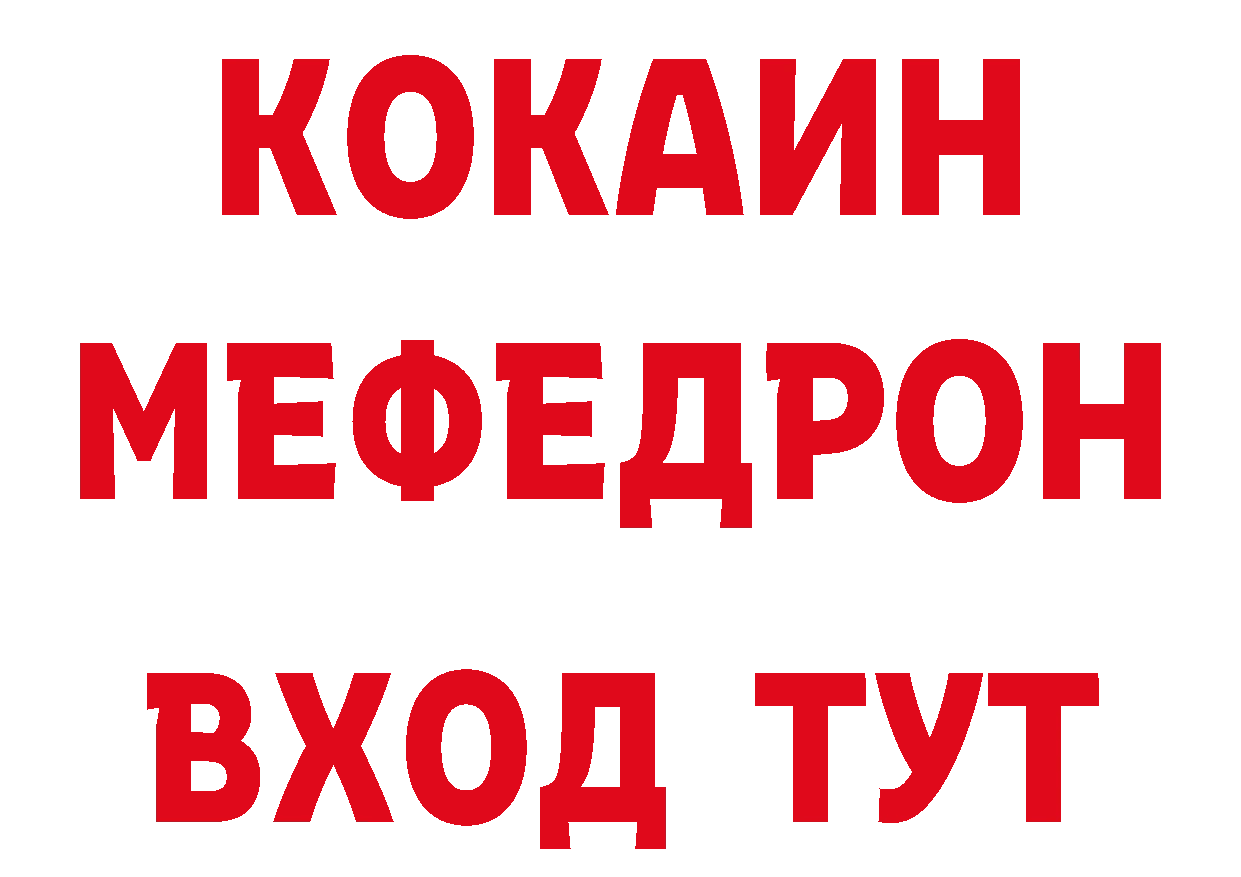 КОКАИН МЕФЕДРОН ВХОД ТУТ